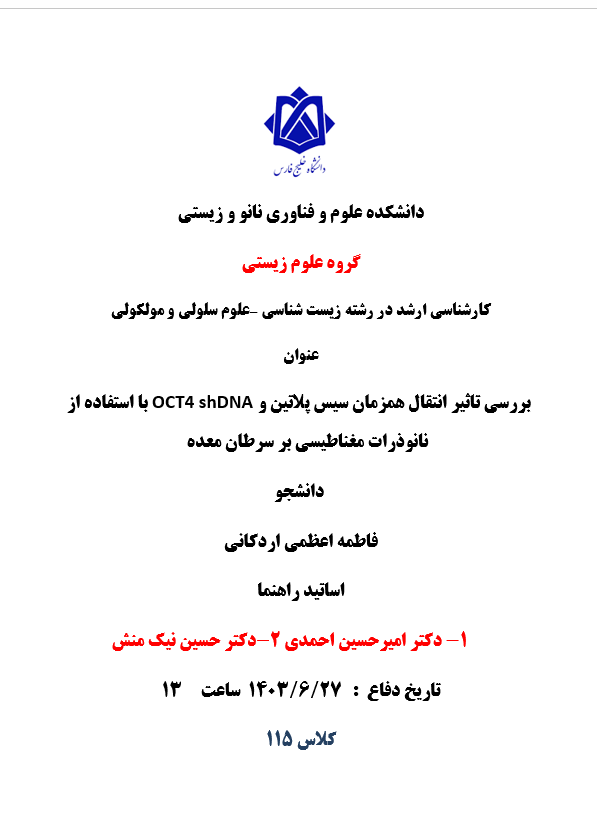 دانشگاه خلیج فارس

دانشکده علوم و فناوری نانو و زیستی

گروه علوم زیستی

کارشناسی ارشد در رشته زیست شناسی -علوم سلولی و مولکولی

عنوان

بررسی تاثیر انتقال همزمان سیس پلاتین و OCT4 shDNA با استفاده از نانوذرات مغناطیسی بر سرطان معده

دانشجو

فاطمه اعظمی اردکانی

اساتید راهنما

۱- دکتر امیرحسین احمدی ۲-دکتر حسین نیک منش

تاریخ دفاع : ۱۴۰۳/۶/۲۷ ساعت ۱۳

کلاس ۱۱۵